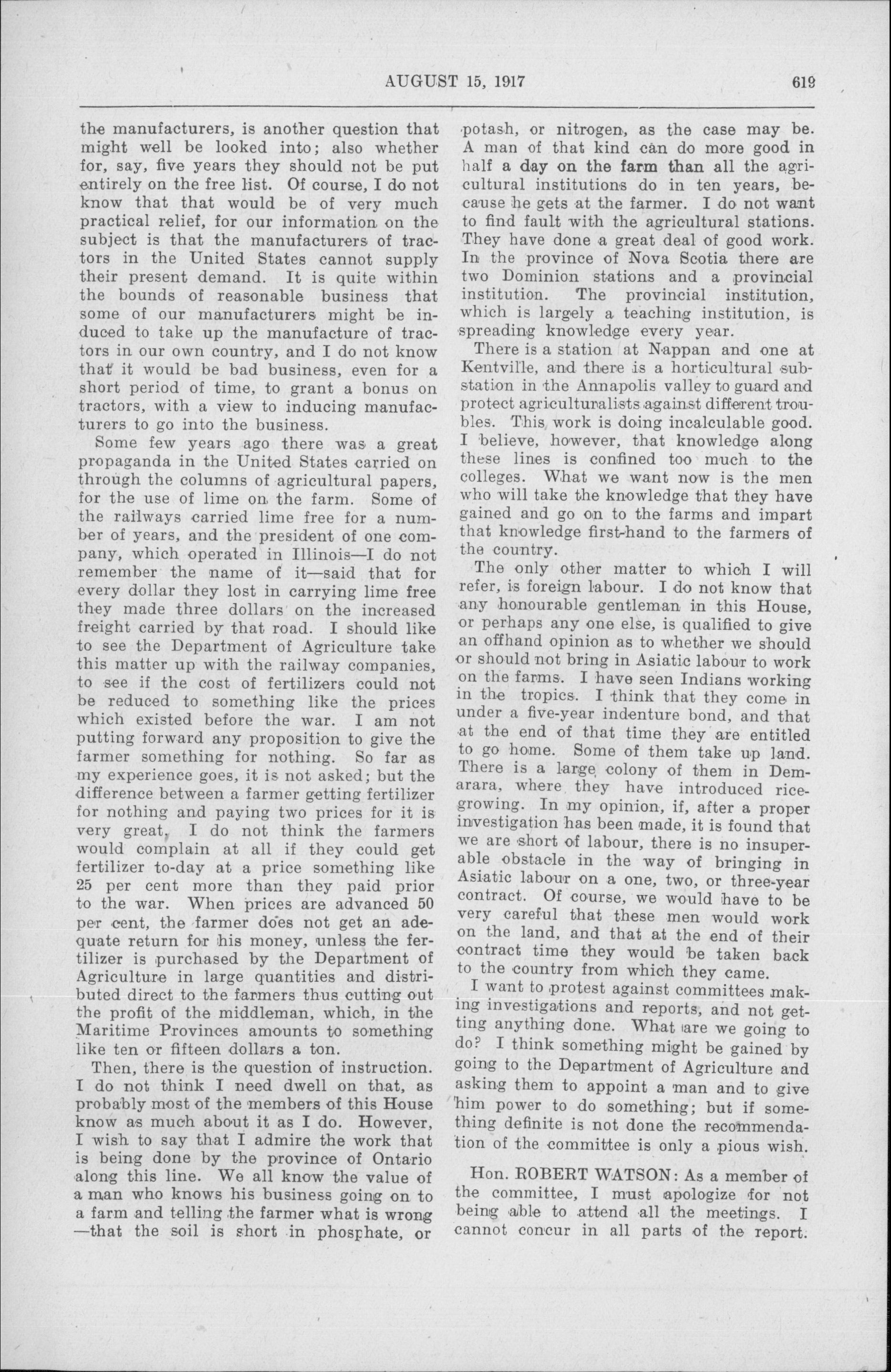 AUGUST 15, 1917 619

the manufacturers, is another question that might well be looked into; also whether for, say, five years they should not be put entirely on the free list. Of course, I do not know that that would be of very much practical relief, for our information on the subject is that the manufacturers of tractors in the United States cannot supply their present demand. It is quite within the bounds of reasonable business that some of our manufacturers might be induced to take up the manufacture of tractors in our own country, and I do not know that it would be bad business, even for a short period of time, to grant a bonus on tractors, with a view to inducing manufacturers to go into the business.

Some few years ago there was a great propaganda in the United States carried on through the columns of agricultural papers, for the use of lime on the farm. Some of the railways carried lime free for a number of years, and the president of one company, which operated in Illinois—I do not remember the name of it—said that for every dollar they lost in carrying lime free they made three dollars on the increased freight carried by that road. I should like to see the Department of Agriculture take this matter up with the railway companies, to see if the cost of fertilizers could not be reduced to something like the prices which existed before the war. I am not putting forward any proposition to give the farmer something for nothing. So far as my experience goes, it is not asked; but the difference between a farmer getting fertilizer for nothing and paying two prices for it is very great. I do not think the farmers would complain at all if they could get fertilizer to-day at a price something like 25 per cent more than they paid prior to the war. When prices are advanced 50 per cent, the farmer does not get an adequate return for his money, unless the fertilizer is purchased by the Department of Agriculture in large quantities and distributed direct to the farmers thus cutting out the profit of the middleman, which, in the Maritime Provinces amounts to something like ten or fifteen dollars a ton.

Then, there is the question of instruction. I do not think I need dwell on that, as probably most of the members of this House know as much about it as I do. However, I wish to say that I admire the work that is being done by the province of Ontario along this line. We all know the value of a man who knows his business going on to a farm and telling the farmer what is wrong —that the soil is short in phosphate, or potash, or nitrogen, as the case may be. A man of that kind can do more good in half a day on the farm than all the agricultural institutions do in ten years, because he gets at the farmer. I do not want to find fault with the agricultural stations. They have done a great deal of good work. In the province of Nova Scotia there are two Dominion stations and a provincial institution. The provincial institution, which is largely a teaching institution, is spreading knowledge every year.

There is a station at Nappan and one at Kentville, and there is a horticultural substation in the Annapolis valley to guard and protect agriculturalists against different troubles. This work is doing incalculable good. I believe, however, that knowledge along these lines is confined too much to the colleges. What we want now is the men who will take the knowledge that they have gained and go on to the farms and impart that knowledge first-hand to the farmers of the country.

The only other matter to which I will refer, is foreign labour. I do not know that any honourable gentleman in this House, or perhaps any one else, is qualified to give an offhand opinion as to whether we should or should not bring in Asiatic labour to work on the farms. I have seen Indians working in the tropics. I think that they come in under a five-year indenture bond, and that at the end of that time they are entitled to go home. Some of them take up land. There is a large colony of them in Demarara, where they have introduced rice-growing. In my opinion, if, after a proper investigation has been made, it is found that we are short of labour, there is no insuperable obstacle in the way of bringing in Asiatic labour on a one, two, or three-year contract. Of course, we would have to be very careful that these men would work on the land, and that at the end of their contract time they would be taken back to the country from which they came.

I want to protest against committees making investigations and reports, and not getting anything done. What are we going to do? I think something might be gained by going to the Department of Agriculture and asking them to appoint a man and to give him power to do something; but if something definite is not done the recommendation of the committee is only a pious wish.

Hon. ROBERT WATSON: As a member of the committee, I must apologize for not being able to attend all the meetings. I cannot concur in all parts of the report.